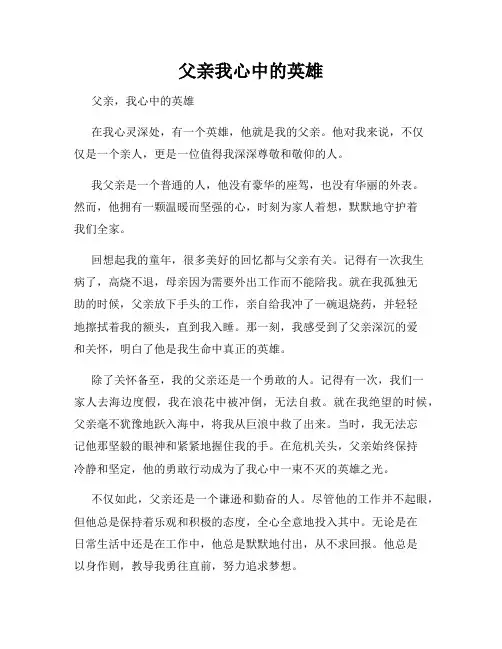 父亲我心中的英雄

父亲，我心中的英雄

在我心灵深处，有一个英雄，他就是我的父亲。他对我来说，不仅仅是一个亲人，更是一位值得我深深尊敬和敬仰的人。

我父亲是一个普通的人，他没有豪华的座驾，也没有华丽的外表。然而，他拥有一颗温暖而坚强的心，时刻为家人着想，默默地守护着我们全家。

回想起我的童年，很多美好的回忆都与父亲有关。记得有一次我生病了，高烧不退，母亲因为需要外出工作而不能陪我。就在我孤独无助的时候，父亲放下手头的工作，亲自给我冲了一碗退烧药，并轻轻地擦拭着我的额头，直到我入睡。那一刻，我感受到了父亲深沉的爱和关怀，明白了他是我生命中真正的英雄。

除了关怀备至，我的父亲还是一个勇敢的人。记得有一次，我们一家人去海边度假，我在浪花中被冲倒，无法自救。就在我绝望的时候，父亲毫不犹豫地跃入海中，将我从巨浪中救了出来。当时，我无法忘记他那坚毅的眼神和紧紧地握住我的手。在危机关头，父亲始终保持冷静和坚定，他的勇敢行动成为了我心中一束不灭的英雄之光。

不仅如此，父亲还是一个谦逊和勤奋的人。尽管他的工作并不起眼，但他总是保持着乐观和积极的态度，全心全意地投入其中。无论是在日常生活中还是在工作中，他总是默默地付出，从不求回报。他总是以身作则，教导我勇往直前，努力追求梦想。